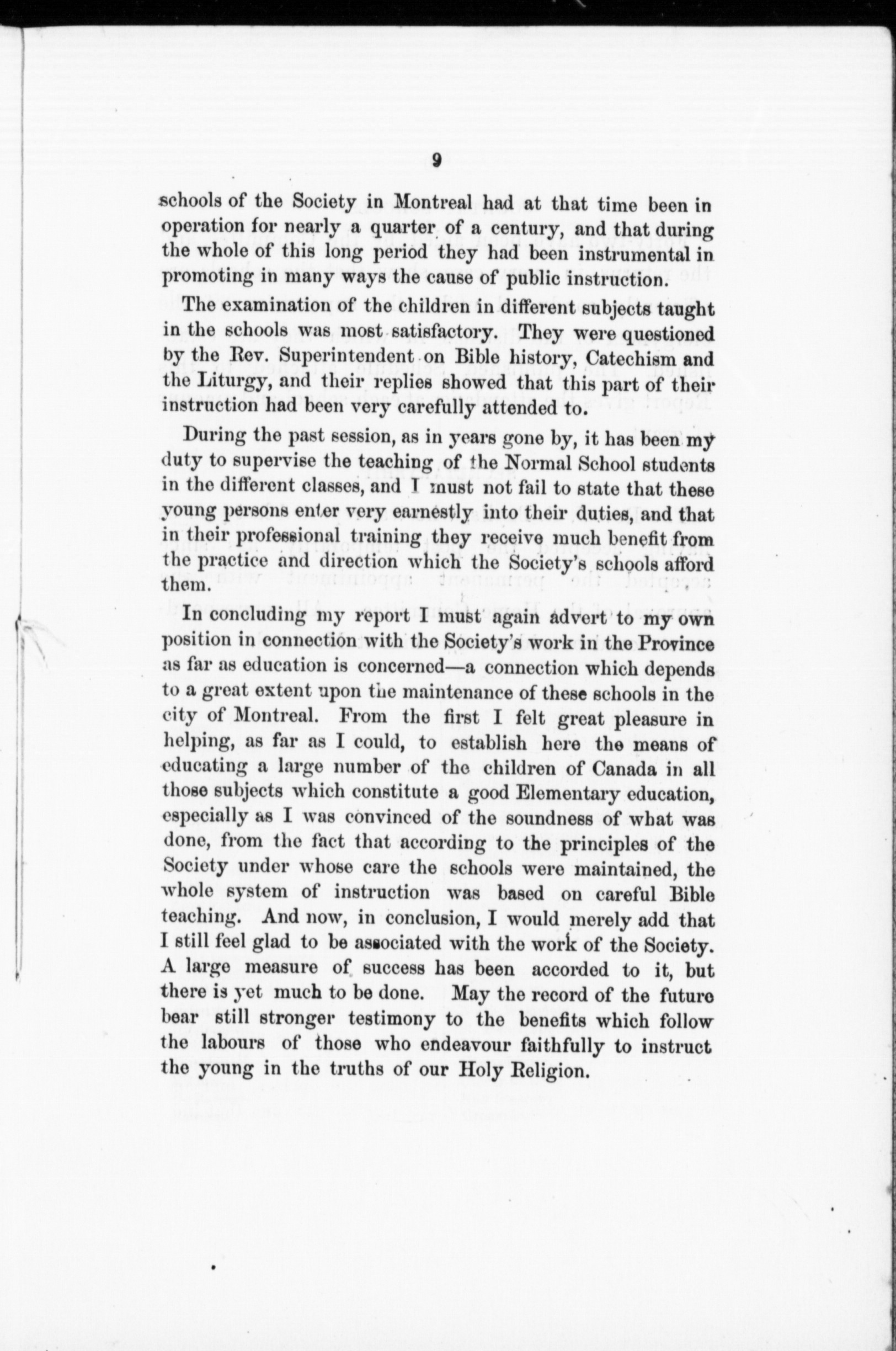 9

schools of the Society in Montreal had at that time been in operation for nearly a quarter of a century, and that during the whole of this long period they had been instrumental in promoting in many ways the cause of public instruction.

The examination of the children in different subjects taught in the schools was most satisfactory. They were questioned by the Rev. Superintendent on Bible history, Catechism and the Liturgy, and their replies showed that this part of their instruction had been very carefully attended to.

During the past session, as in years gone by, it has been my duty to supervise the teaching of the Normal School students in the different classes, and I must not fail to state that these young persons enter very earnestly into their duties, and that in their professional training they receive much benefit from the practice and direction which the Society's schools afford them.

In concluding my report I must again advert to my own position in connection with the Society's work in the Province as far as education is concerned—a connection which depends to a great extent upon the maintenance of these schools in the city of Montreal. From the first I felt great pleasure in helping, as far as I could, to establish here the means of educating a large number of the children of Canada in all those subjects which constitute a good Elementary education, especially as I was convinced of the soundness of what was done, from the fact that according to the principles of the Society under whose care the schools were maintained, the whole system of instruction was based on careful Bible teaching. And now, in conclusion, I would merely add that I still feel glad to be associated with the work of the Society. A large measure of success has been accorded to it, but there is yet much to be done. May the record of the future bear still stronger testimony to the benefits which follow the labours of those who endeavour faithfully to instruct the young in the truths of our Holy Religion.